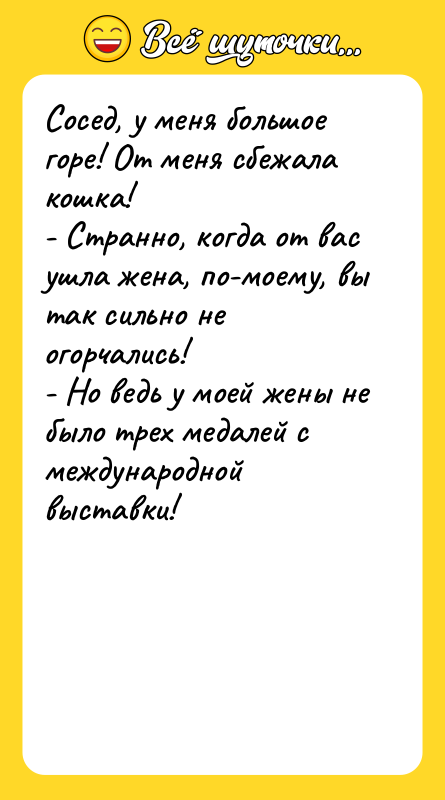 Всё шуточки...

Сосед, у меня большое горе! От меня сбежала кошка!
- Странно, когда от вас ушла жена, по-моему, вы так сильно не огорчались!
- Но ведь у моей жены не было трех медалей с международной выставки!